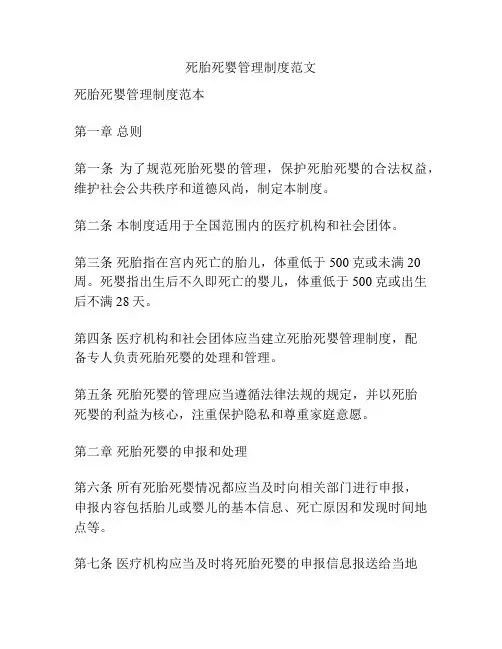 死胎死婴管理制度范文

死胎死婴管理制度范本

第一章 总则

第一条 为了规范死胎死婴的管理，保护死胎死婴的合法权益，维护社会公共秩序和道德风尚，制定本制度。

第二条 本制度适用于全国范围内的医疗机构和社会团体。

第三条 死胎指在宫内死亡的胎儿，体重低于 500 克或未满 20 周。死婴指出生后不久即死亡的婴儿，体重低于 500 克或出生后不满 28 天。

第四条 医疗机构和社会团体应当建立死胎死婴管理制度，配备专人负责死胎死婴的处理和管理。

第五条 死胎死婴的管理应当遵循法律法规的规定，并以死胎死婴的利益为核心，注重保护隐私和尊重家庭意愿。

第二章 死胎死婴的申报和处理

第六条 所有死胎死婴情况都应当及时向相关部门进行申报，申报内容包括胎儿或婴儿的基本信息、死亡原因和发现时间地点等。

第七条 医疗机构应当及时将死胎死婴的申报信息报送给当地